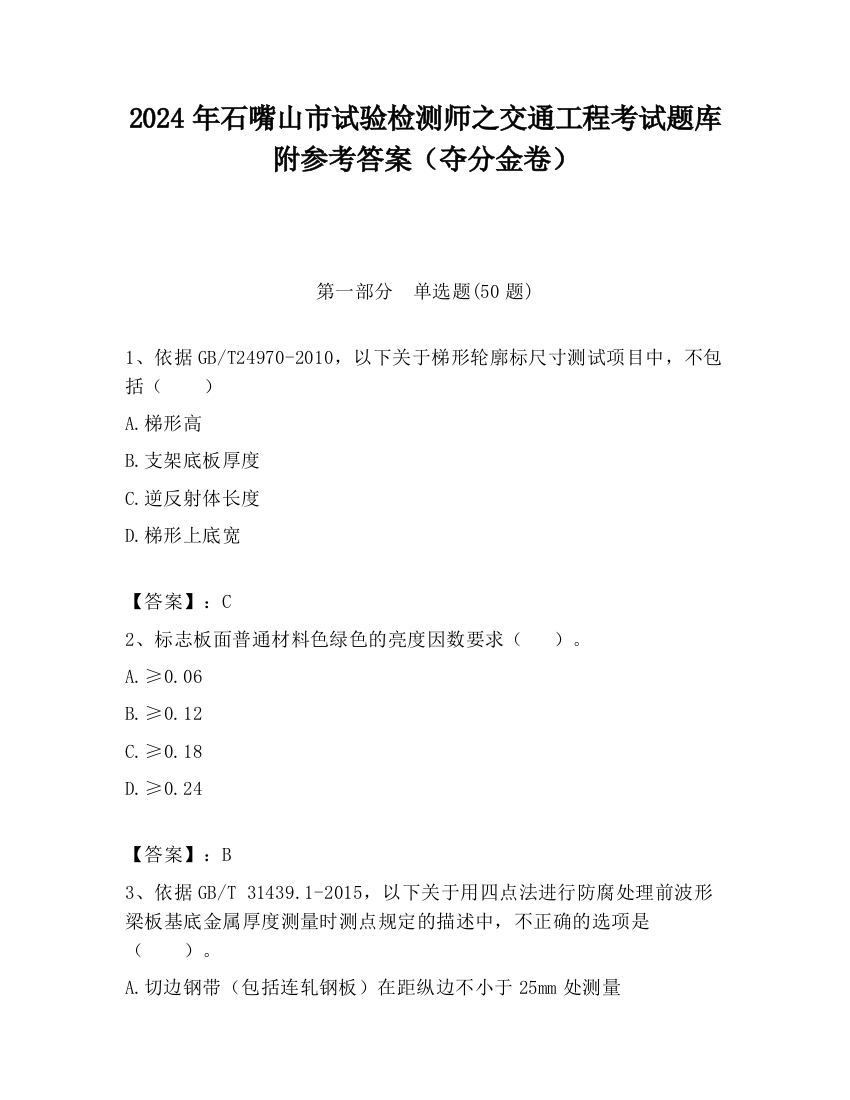 2024 年石嘴山市试验检测师之交通工程考试题库附参考答案（夺分金卷）

第一部分　单选题(50 题)

1、依据 GB/T24970-2010，以下关于梯形轮廓标尺寸测试项目中，不包括（　　）

A.梯形高

B.支架底板厚度

C.逆反射体长度

D.梯形上底宽

【答案】：C

2、标志板面普通材料色绿色的亮度因数要求（　　）。

A.≥0.06

B.≥0.12

C.≥0.18

D.≥0.24

【答案】：B

3、依据 GB/T 31439.1-2015，以下关于用四点法进行防腐处理前波形梁板基底金属厚度测量时测点规定的描述中，不正确的选项是（　　）。

A.切边钢带（包括连轧钢板）在距纵边不小于 25mm 处测量